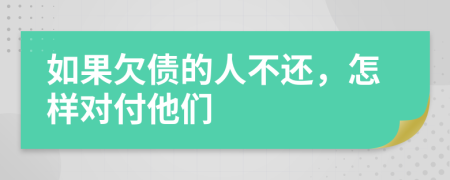 如果欠债的人不还，怎样对付他们